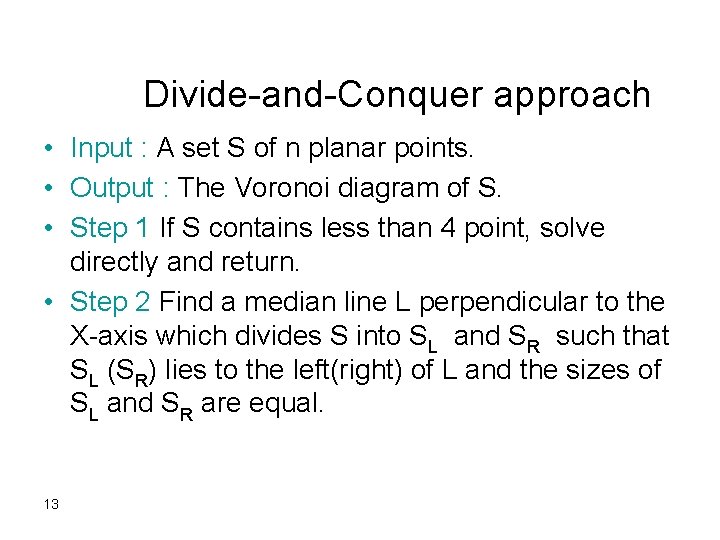 Divide-and-Conquer approach

• Input : A set S of n planar points.

• Output : The Voronoi diagram of S.

• Step 1 If S contains less than 4 point, solve directly and return.

• Step 2 Find a median line L perpendicular to the X-axis which divides S into $S_L$ and $S_R$ such that $S_L$ ($S_R$) lies to the left(right) of L and the sizes of $S_L$ and $S_R$ are equal.

13